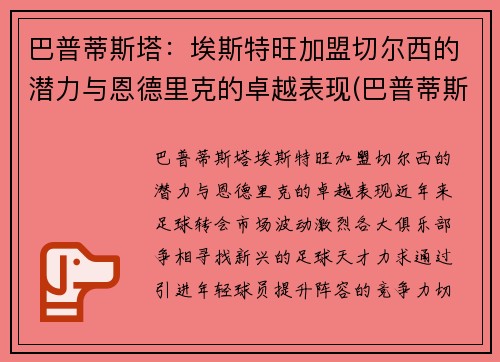 巴普蒂斯塔：埃斯特旺加盟切尔西的潜力与恩德里克的卓越表现(巴普蒂斯

巴普蒂斯塔埃斯特旺加盟切尔西的潜力与恩德里克的卓越表现近年来足球转会市场波动激烈各大俱乐部争相寻找新兴的足球天才力求通过引进年轻球员提升阵容的竞争力切